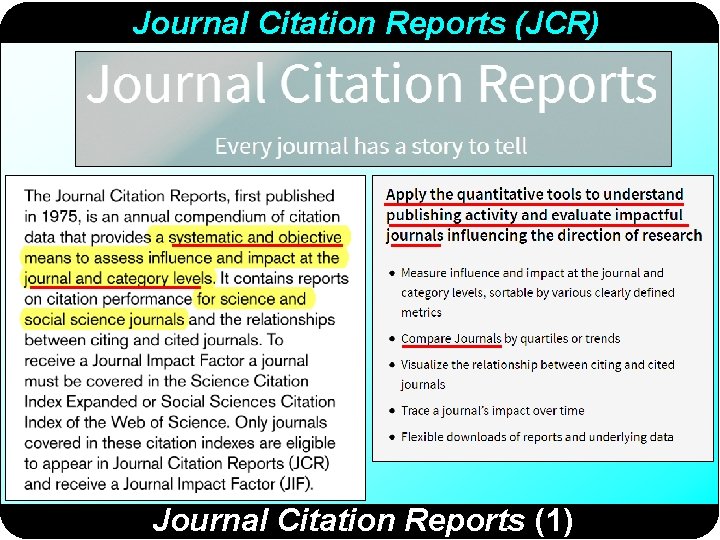 Journal Citation Reports (JCR)

Journal Citation Reports

Every journal has a story to tell

The Journal Citation Reports, first published in 1975, is an annual compendium of citation data that provides a systematic and objective means to assess influence and impact at the journal and category levels. It contains reports on citation performance for science and social science journals and the relationships between citing and cited journals. To receive a Journal Impact Factor a journal must be covered in the Science Citation Index Expanded or Social Sciences Citation Index of the Web of Science. Only journals covered in these citation indexes are eligible to appear in Journal Citation Reports (JCR) and receive a Journal Impact Factor (JIF).

Apply the quantitative tools to understand publishing activity and evaluate impactful journals influencing the direction of research

• Measure influence and impact at the journal and category levels, sortable by various clearly defined metrics
• Compare Journals by quartiles or trends
• Visualize the relationship between citing and cited journals
• Trace a journal's impact over time
• Flexible downloads of reports and underlying data

Journal Citation Reports (1)